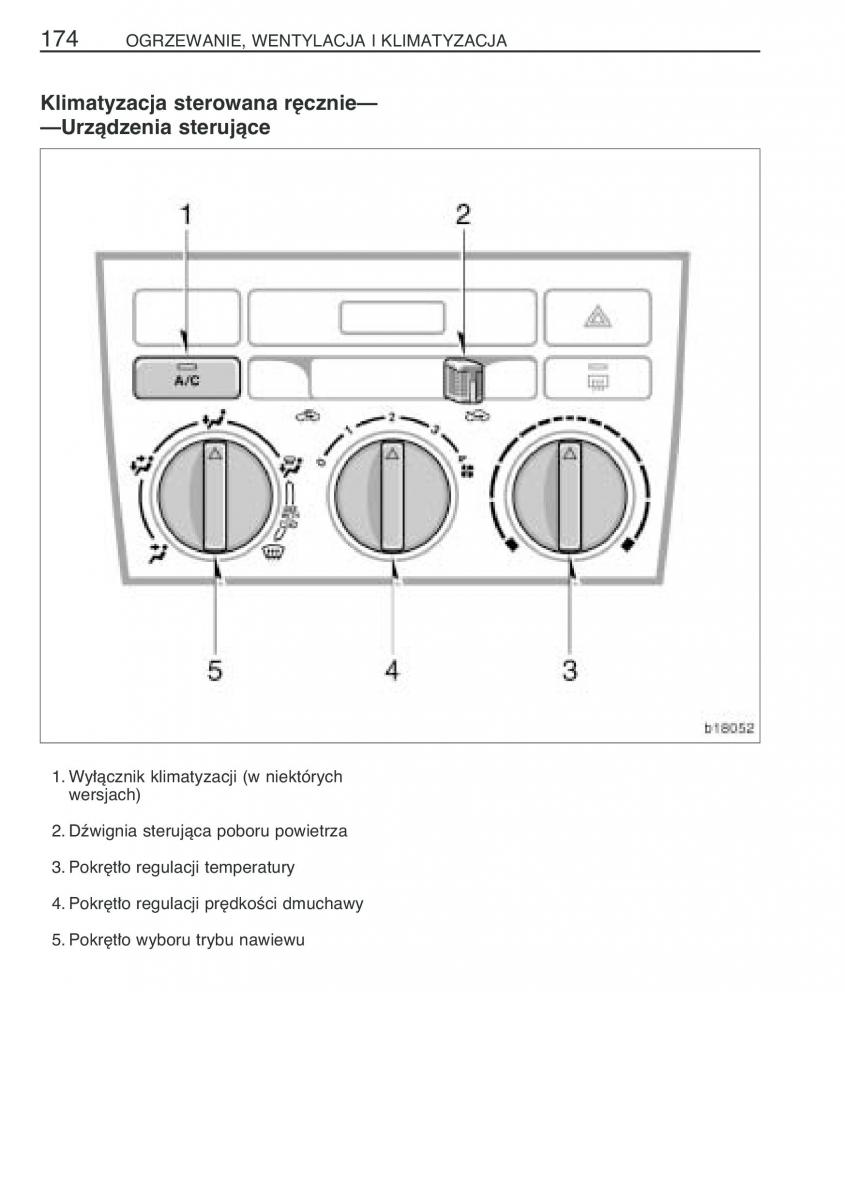 174 OGRZEWANIE, WENTYLACJA I KLIMATYZACJA

Klimatyzacja sterowana ręcznie—
—Urządzenia sterujące

1
2
A/C
0
1
2
3
4
5
4
3
b18052

1. Wyłącznik klimatyzacji (w niektórych wersjach)

2. Dźwignia sterująca poboru powietrza

3. Pokrętło regulacji temperatury

4. Pokrętło regulacji prędkości dmuchawy

5. Pokrętło wyboru trybu nawiewu